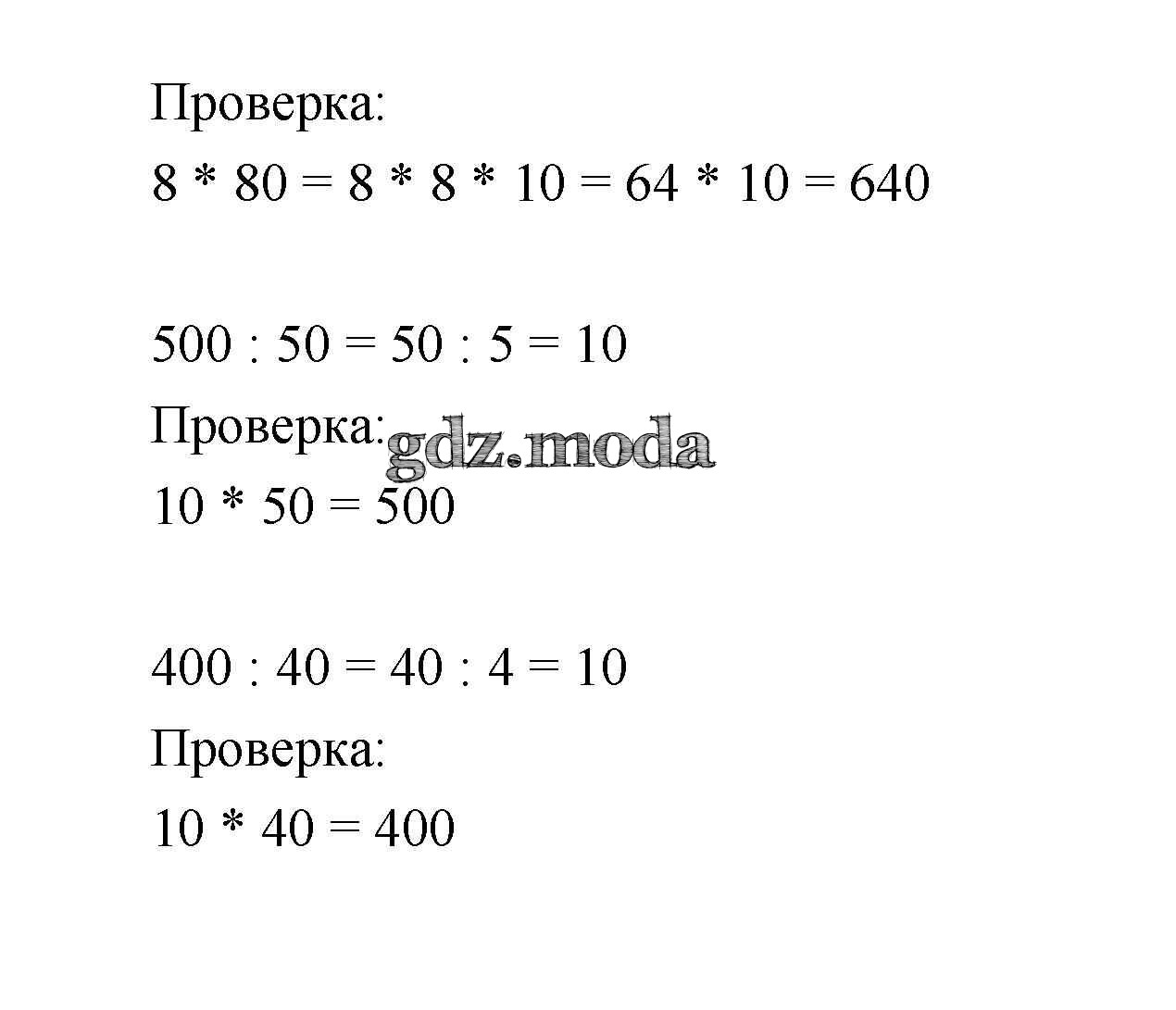 Проверка:
$8 * 80 = 8 * 8 * 10 = 64 * 10 = 640$

$500 : 50 = 50 : 5 = 10$
Проверка:
gdz.moda
$10 * 50 = 500$

$400 : 40 = 40 : 4 = 10$
Проверка:
$10 * 40 = 400$